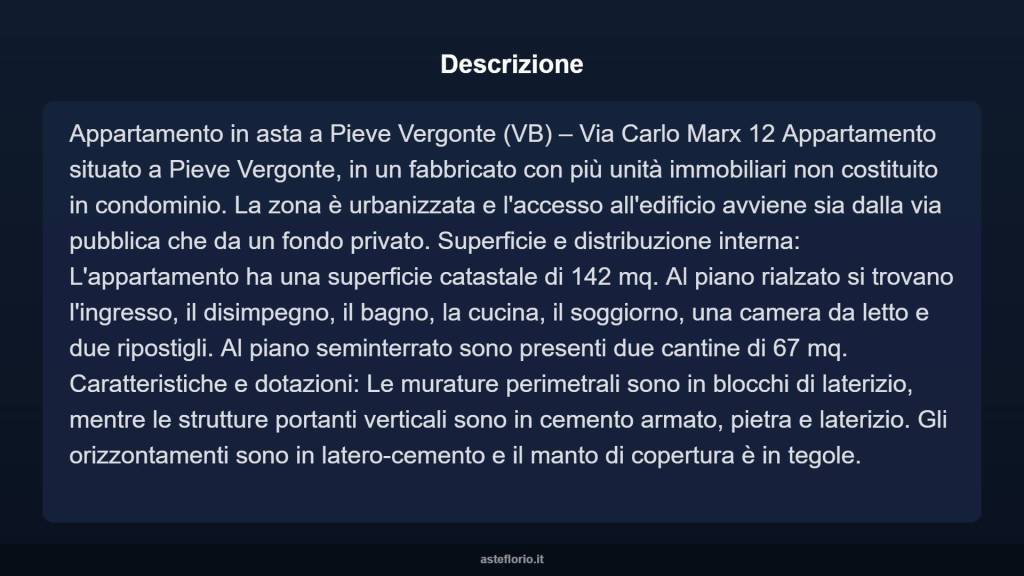 Descrizione

Appartamento in asta a Pieve Vergonte (VB) – Via Carlo Marx 12 Appartamento situato a Pieve Vergonte, in un fabbricato con più unità immobiliari non costituito in condominio. La zona è urbanizzata e l'accesso all'edificio avviene sia dalla via pubblica che da un fondo privato. Superficie e distribuzione interna: L'appartamento ha una superficie catastale di 142 mq. Al piano rialzato si trovano l'ingresso, il disimpegno, il bagno, la cucina, il soggiorno, una camera da letto e due ripostigli. Al piano seminterrato sono presenti due cantine di 67 mq. Caratteristiche e dotazioni: Le murature perimetrali sono in blocchi di laterizio, mentre le strutture portanti verticali sono in cemento armato, pietra e laterizio. Gli orizzontamenti sono in latero-cemento e il manto di copertura è in tegole.

asteflorio.it